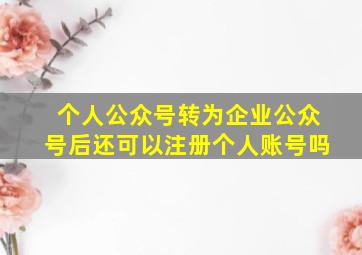 个人公众号转为企业公众号后还可以注册个人账号吗